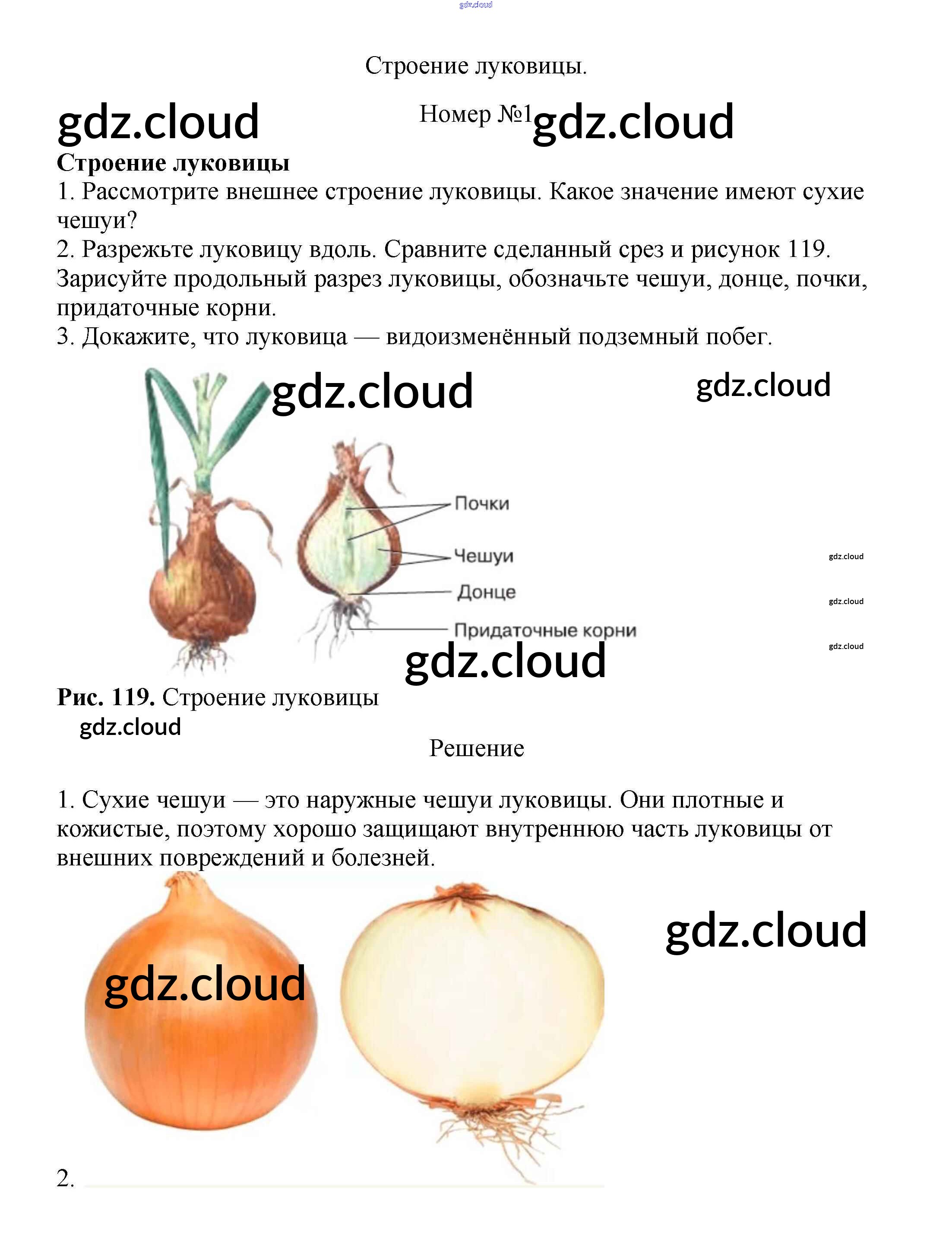 gdz.cloud

Строение луковицы.

gdz.cloud Номер №1 gdz.cloud

**Строение луковицы**

1. Рассмотрите внешнее строение луковицы. Какое значение имеют сухие чешуи?
2. Разрежьте луковицу вдоль. Сравните сделанный срез и рисунок 119. Зарисуйте продольный разрез луковицы, обозначьте чешуи, донце, почки, придаточные корни.
3. Докажите, что луковица — видоизменённый подземный побег.

gdz.cloud gdz.cloud

Почки
Чешуи
Донце
Придаточные корни

gdz.cloud
gdz.cloud
gdz.cloud
gdz.cloud

**Рис. 119.** Строение луковицы

gdz.cloud

Решение

1. Сухие чешуи — это наружные чешуи луковицы. Они плотные и кожистые, поэтому хорошо защищают внутреннюю часть луковицы от внешних повреждений и болезней.

gdz.cloud
gdz.cloud

2.